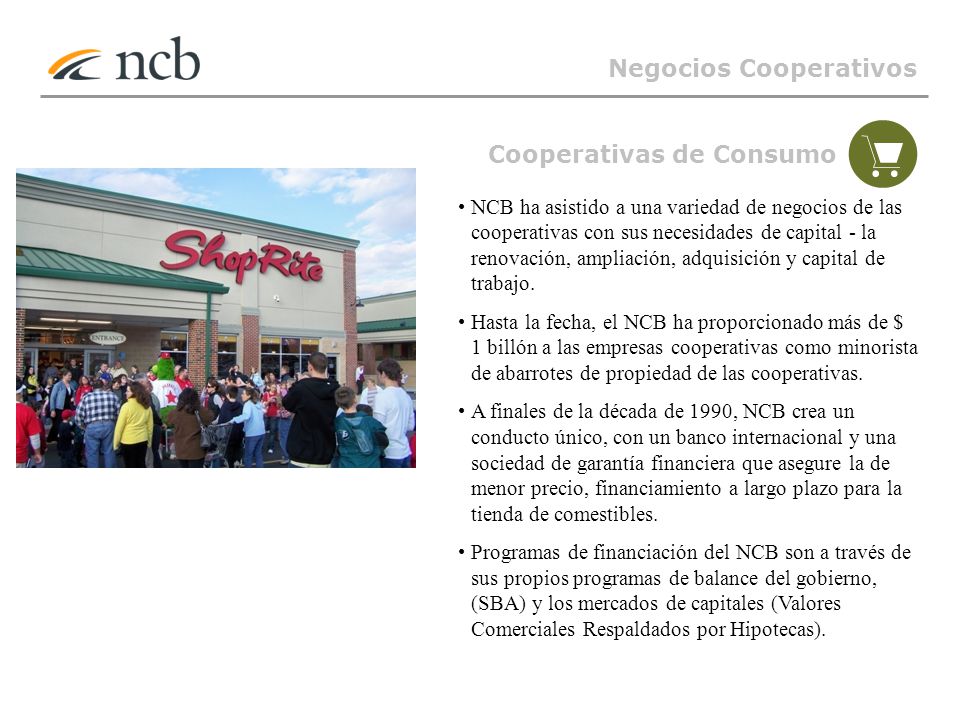 ncb

Negocios Cooperativos

Cooperativas de Consumo

ShopRite

ENTRANCE

• NCB ha asistido a una variedad de negocios de las cooperativas con sus necesidades de capital - la renovación, ampliación, adquisición y capital de trabajo.

• Hasta la fecha, el NCB ha proporcionado más de $ 1 billón a las empresas cooperativas como minorista de abarrotes de propiedad de las cooperativas.

• A finales de la década de 1990, NCB crea un conducto único, con un banco internacional y una sociedad de garantía financiera que asegure la de menor precio, financiamiento a largo plazo para la tienda de comestibles.

• Programas de financiación del NCB son a través de sus propios programas de balance del gobierno, (SBA) y los mercados de capitales (Valores Comerciales Respaldados por Hipotecas).